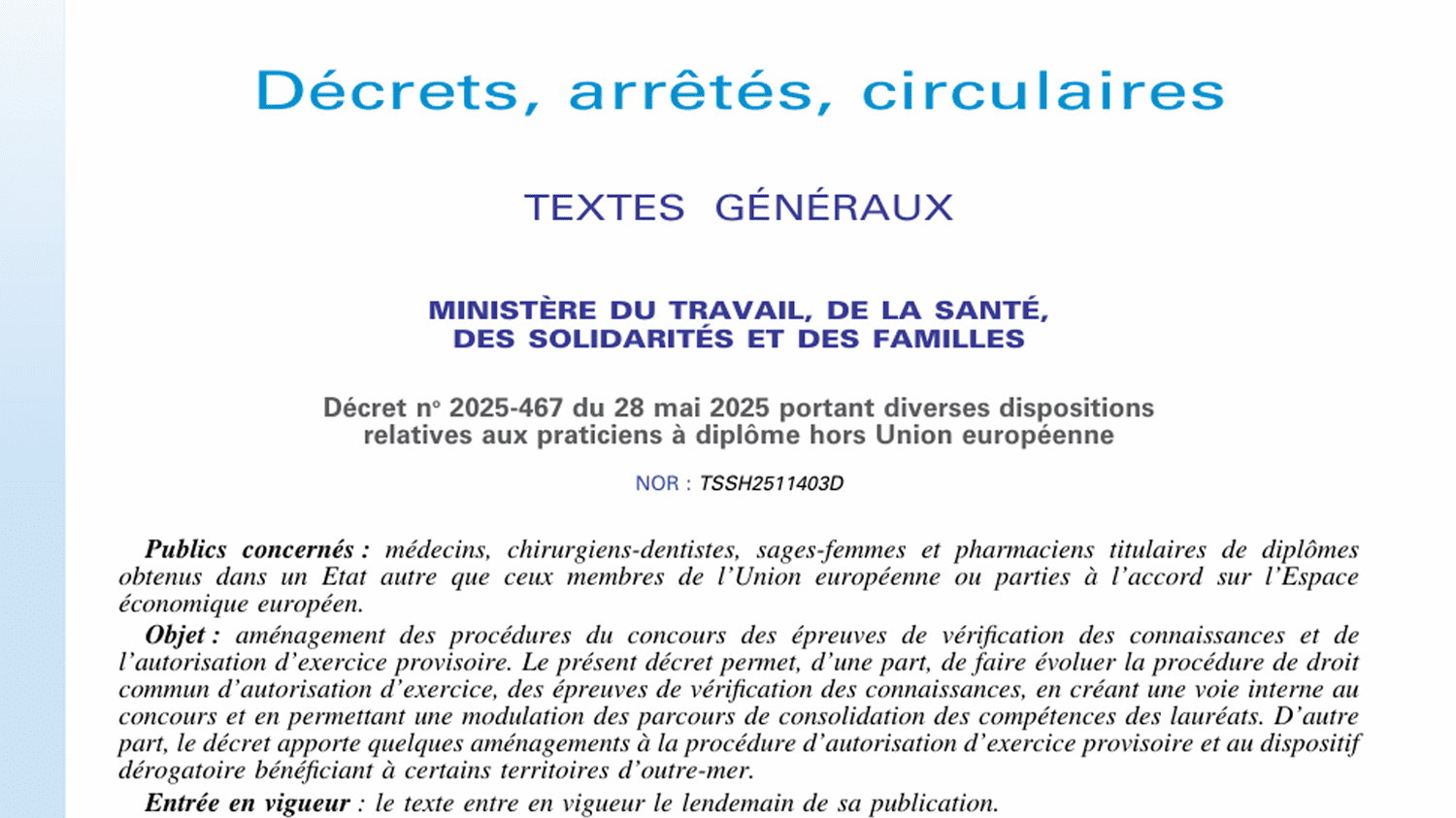 Décrets, arrêtés, circulaires

TEXTES GÉNÉRAUX

MINISTÈRE DU TRAVAIL, DE LA SANTÉ, DES SOLIDARITÉS ET DES FAMILLES

Décret nº 2025-467 du 28 mai 2025 portant diverses dispositions relatives aux praticiens à diplôme hors Union européenne

NOR : TSSH2511403D

Publics concernés : médecins, chirurgiens-dentistes, sages-femmes et pharmaciens titulaires de diplômes obtenus dans un Etat autre que ceux membres de l'Union européenne ou parties à l'accord sur l'Espace économique européen.

Objet : aménagement des procédures du concours des épreuves de vérification des connaissances et de l'autorisation d'exercice provisoire. Le présent décret permet, d'une part, de faire évoluer la procédure de droit commun d'autorisation d'exercice, des épreuves de vérification des connaissances, en créant une voie interne au concours et en permettant une modulation des parcours de consolidation des compétences des lauréats. D'autre part, le décret apporte quelques aménagements à la procédure d'autorisation d'exercice provisoire et au dispositif dérogatoire bénéficiant à certains territoires d'outre-mer.

Entrée en vigueur : le texte entre en vigueur le lendemain de sa publication.